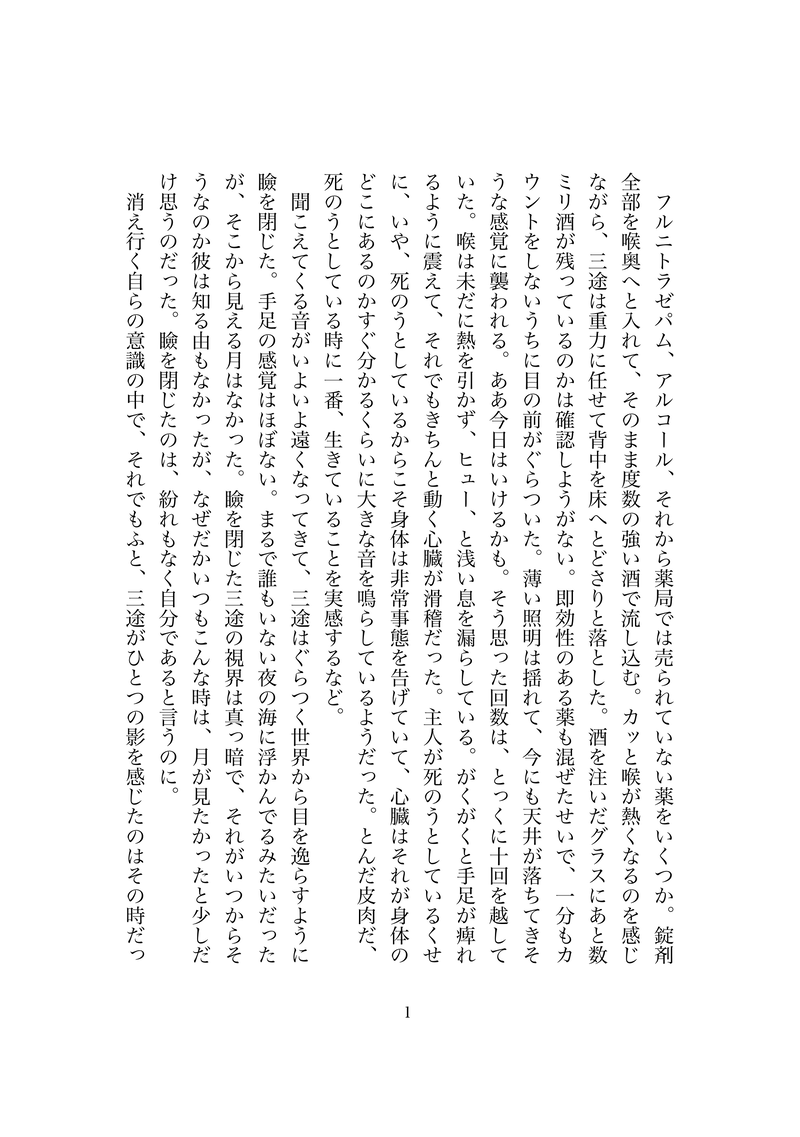 フルニトラゼパム、アルコール、それから薬局では売られていない薬をいくつか。錠剤全部を喉奥へと入れて、そのまま度数の強い酒で流し込む。カッと喉が熱くなるのを感じながら、三途は重力に任せて背中を床へとどさりと落とした。酒を注いだグラスにあと数ミリ酒が残っているのかは確認しようがない。即効性のある薬も混ぜたせいで、一分もカウントをしないうちに目の前がぐらついた。薄い照明は揺れて、今にも天井が落ちてきそうな感覚に襲われる。ああ今日はいけるかも。そう思った回数は、とっくに十回を越していた。喉は未だに熱を引かず、ヒュー、と浅い息を漏らしている。がくがくと手足が痺れるように震えて、それでもきちんと動く心臓が滑稽だった。主人が死のうとしているくせに、いや、死のうとしているからこそ身体は非常事態を告げていて、心臓はそれが身体のどこにあるのかすぐ分かるくらいに大きな音を鳴らしているようだった。とんだ皮肉だ、死のうとしている時に一番、生きていることを実感するなど。

聞こえてくる音がいよいよ遠くなってきて、三途はぐらつく世界から目を逸らすように瞼を閉じた。手足の感覚はほぼない。まるで誰もいない夜の海に浮かんでるみたいだったが、そこから見える月はなかった。瞼を閉じた三途の視界は真っ暗で、それがいつからそうなのか彼は知る由もなかったが、なぜだかいつもこんな時は、月が見たかったと少しだけ思うのだった。瞼を閉じたのは、紛れもなく自分であると言うのに。

消え行く自らの意識の中で、それでもふと、三途がひとつの影を感じたのはその時だっ

1